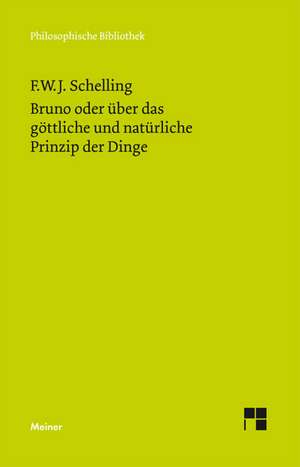 Philosophische Bibliothek

F.W.J. Schelling
Bruno oder über das göttliche und natürliche Prinzip der Dinge

Meiner